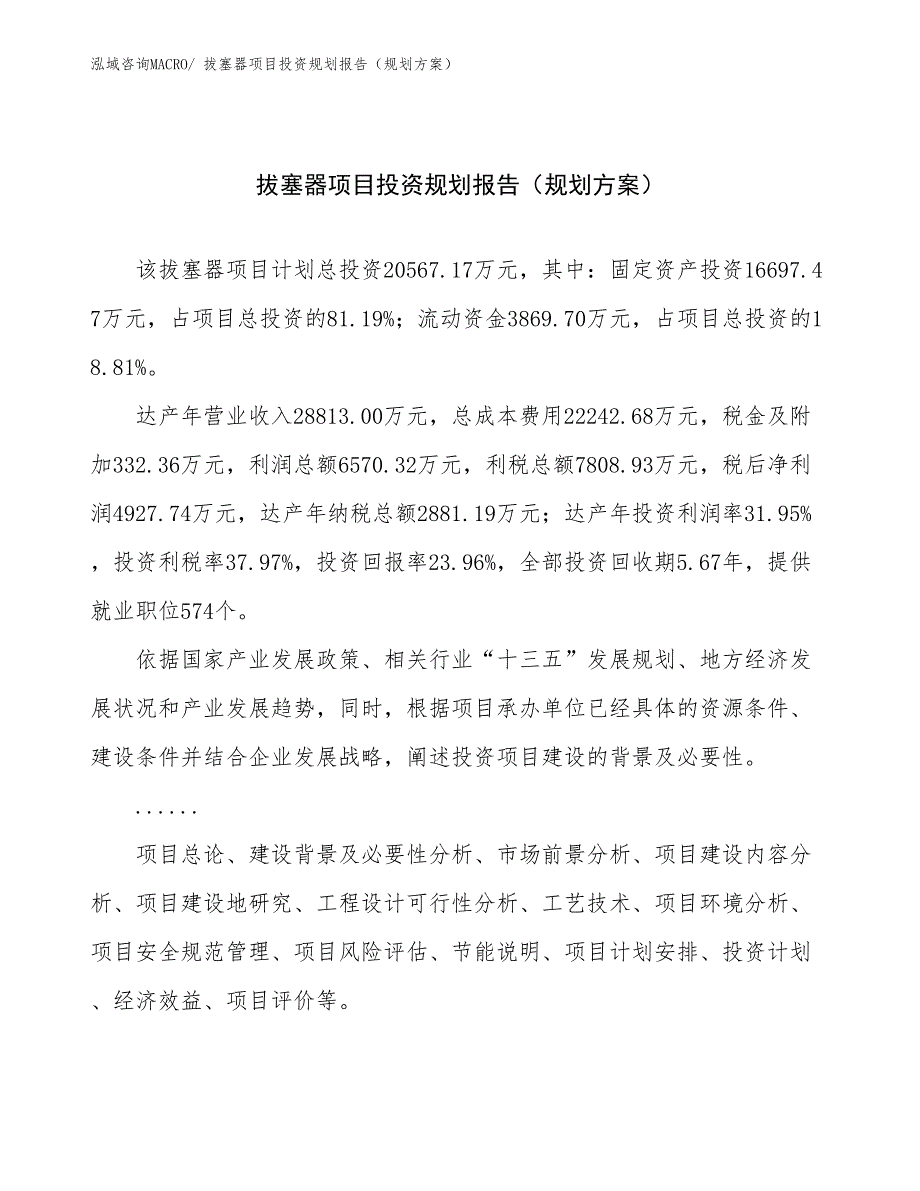 泓域咨询MACRO/ 拔塞器项目投资规划报告（规划方案）

拔塞器项目投资规划报告（规划方案）

该拔塞器项目计划总投资20567.17万元，其中：固定资产投资16697.47万元，占项目总投资的81.19%；流动资金3869.70万元，占项目总投资的18.81%。

达产年营业收入28813.00万元，总成本费用22242.68万元，税金及附加332.36万元，利润总额6570.32万元，利税总额7808.93万元，税后净利润4927.74万元，达产年纳税总额2881.19万元；达产年投资利润率31.95%，投资利税率37.97%，投资回报率23.96%，全部投资回收期5.67年，提供就业职位574个。

依据国家产业发展政策、相关行业“十三五”发展规划、地方经济发展状况和产业发展趋势，同时，根据项目承办单位已经具体的资源条件、建设条件并结合企业发展战略，阐述投资项目建设的背景及必要性。

......

项目总论、建设背景及必要性分析、市场前景分析、项目建设内容分析、项目建设地研究、工程设计可行性分析、工艺技术、项目环境分析、项目安全规范管理、项目风险评估、节能说明、项目计划安排、投资计划、经济效益、项目评价等。